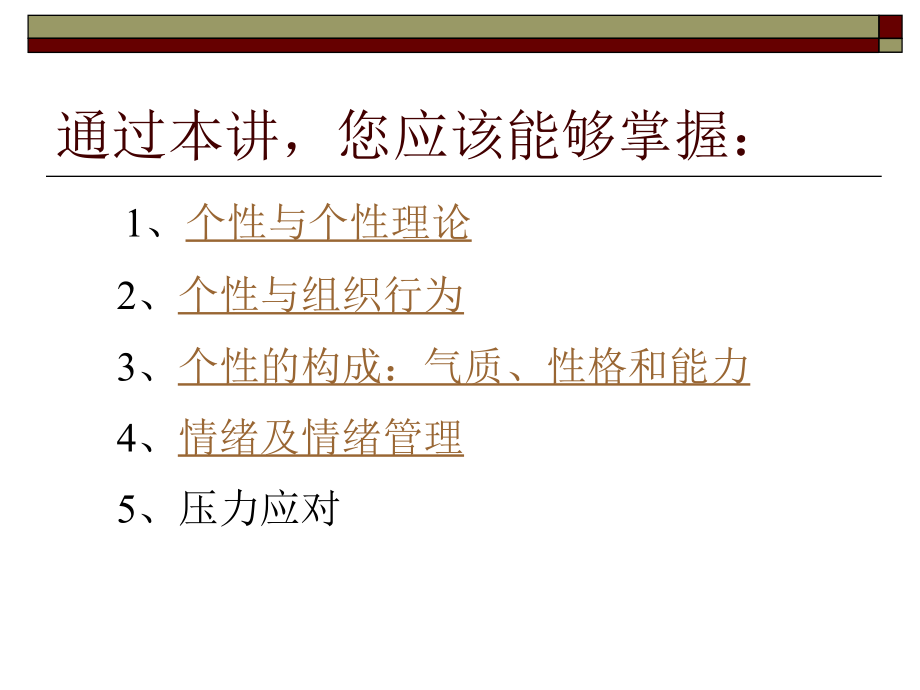 通过本讲，您应该能够掌握：

1、个性与个性理论

2、个性与组织行为

3、个性的构成：气质、性格和能力

4、情绪及情绪管理

5、压力应对